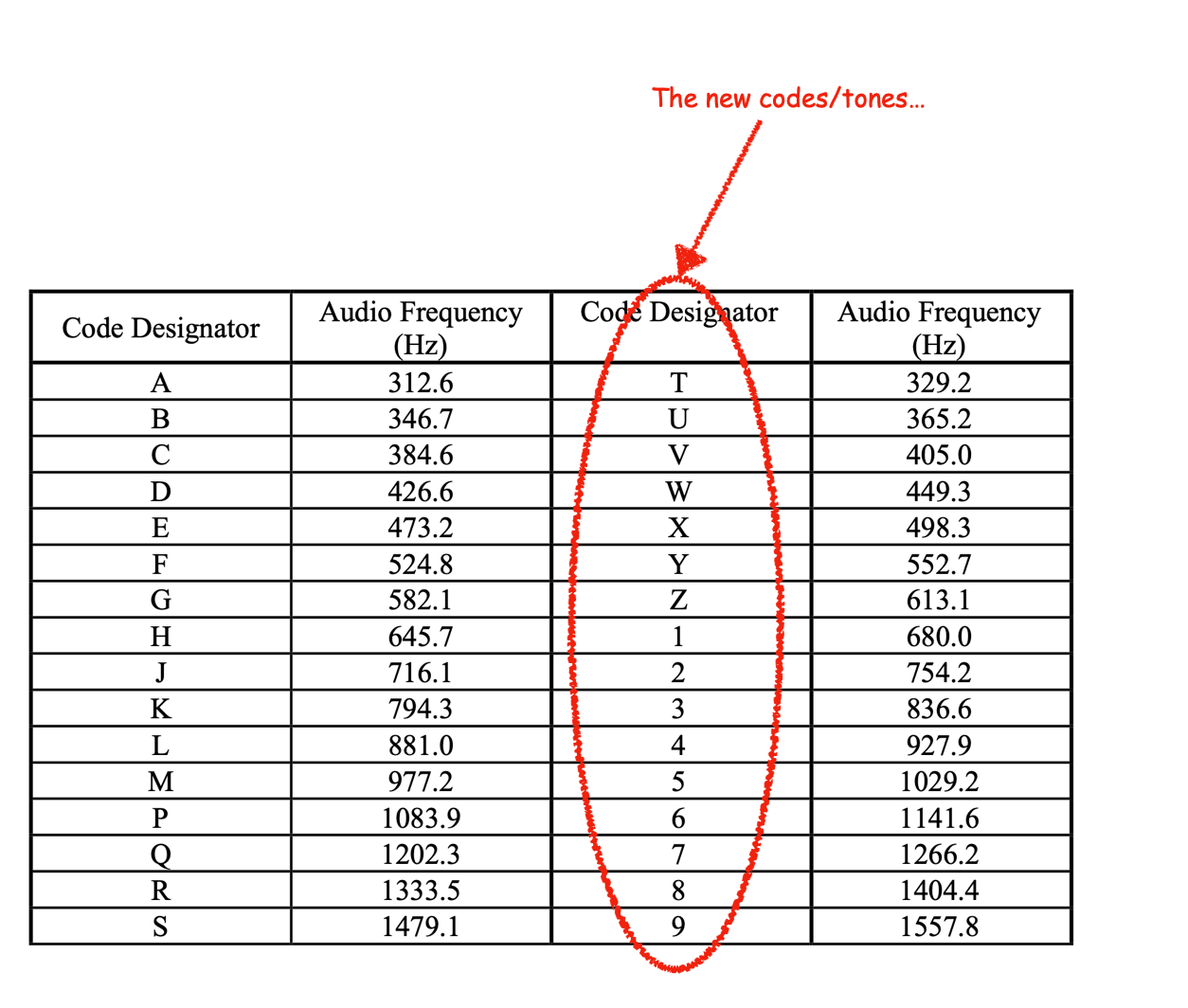 The new codes/tones...

| Code Designator | Audio Frequency (Hz) | Code Designator | Audio Frequency (Hz) |
|---|---|---|---|
| A | 312.6 | T | 329.2 |
| B | 346.7 | U | 365.2 |
| C | 384.6 | V | 405.0 |
| D | 426.6 | W | 449.3 |
| E | 473.2 | X | 498.3 |
| F | 524.8 | Y | 552.7 |
| G | 582.1 | Z | 613.1 |
| H | 645.7 | 1 | 680.0 |
| J | 716.1 | 2 | 754.2 |
| K | 794.3 | 3 | 836.6 |
| L | 881.0 | 4 | 927.9 |
| M | 977.2 | 5 | 1029.2 |
| P | 1083.9 | 6 | 1141.6 |
| Q | 1202.3 | 7 | 1266.2 |
| R | 1333.5 | 8 | 1404.4 |
| S | 1479.1 | 9 | 1557.8 |